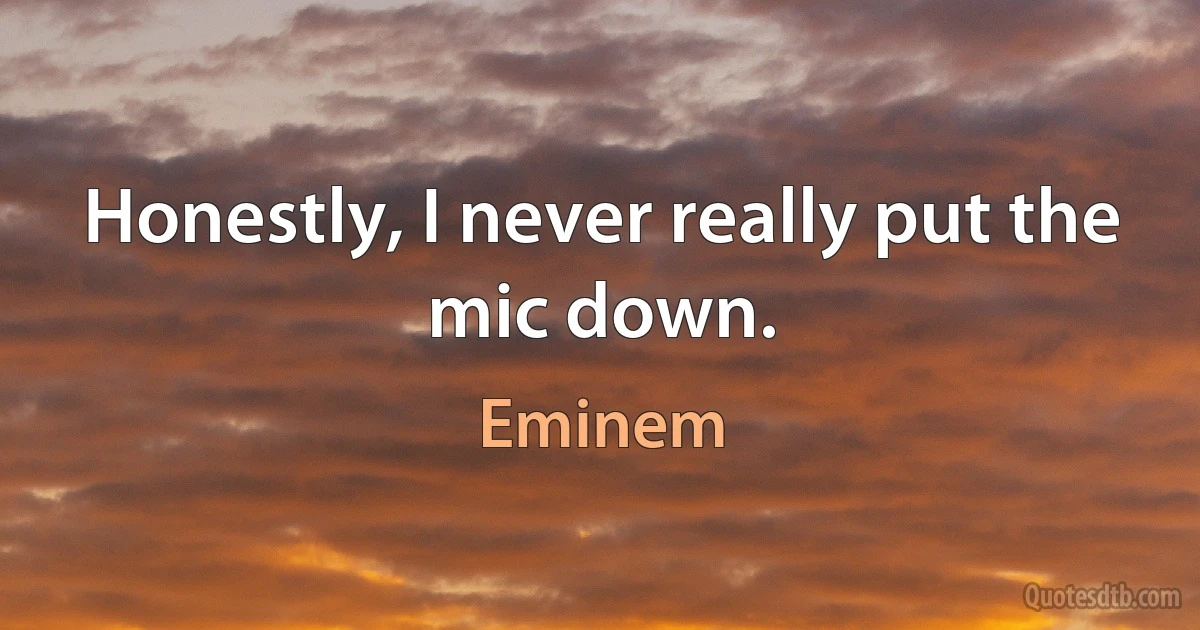 Honestly, I never really put the mic down.

Eminem

Quotesdtb.com